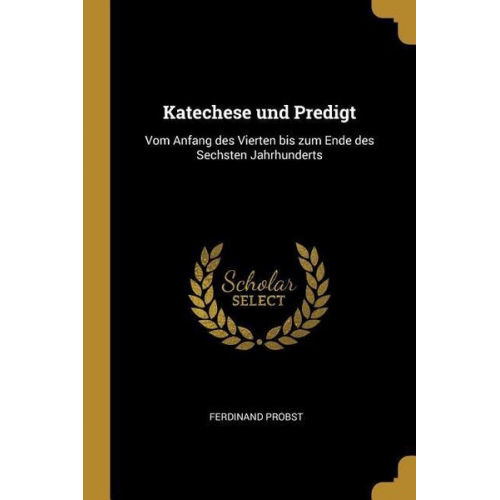 Katechese und Predigt

Vom Anfang des Vierten bis zum Ende des Sechsten Jahrhunderts

Scholar
SELECT

FERDINAND PROBST